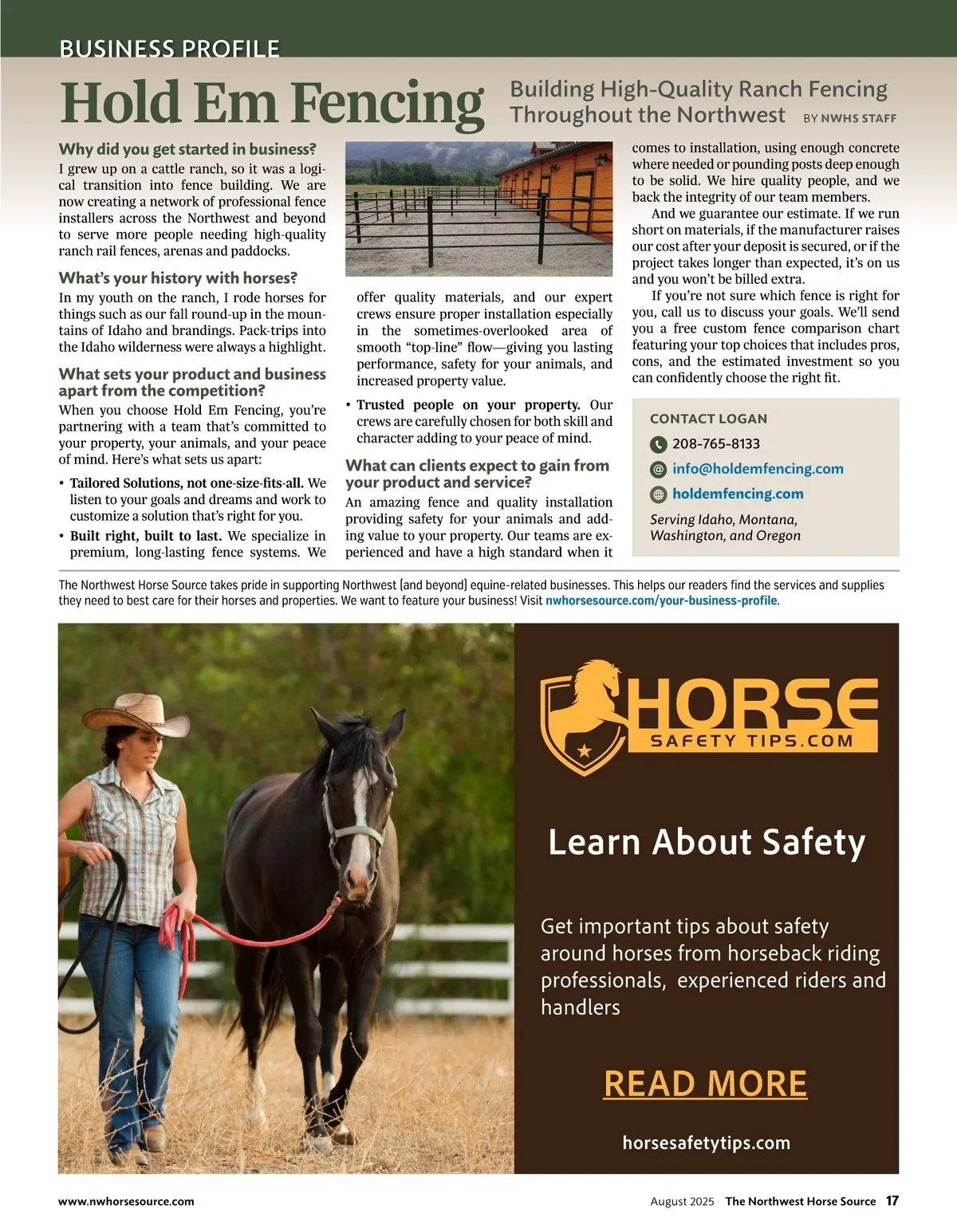 BUSINESS PROFILE

Hold Em Fencing

Building High-Quality Ranch Fencing Throughout the Northwest BY NWHS STAFF

Why did you get started in business?
I grew up on a cattle ranch, so it was a logical transition into fence building. We are now creating a network of professional fence installers across the Northwest and beyond to serve more people needing high-quality ranch rail fences, arenas and paddocks.

What's your history with horses?
In my youth on the ranch, I rode horses for things such as our fall round-up in the mountains of Idaho and brandings. Pack-trips into the Idaho wilderness were always a highlight.

What sets your product and business apart from the competition?
When you choose Hold Em Fencing, you're partnering with a team that's committed to your property, your animals, and your peace of mind. Here's what sets us apart:

• Tailored Solutions, not one-size-fits-all. We listen to your goals and dreams and work to customize a solution that's right for you.
• Built right, built to last. We specialize in premium, long-lasting fence systems. We offer quality materials, and our expert crews ensure proper installation especially in the sometimes-overlooked area of smooth "top-line" flow—giving you lasting performance, safety for your animals, and increased property value.
• Trusted people on your property. Our crews are carefully chosen for both skill and character adding to your peace of mind.

What can clients expect to gain from your product and service?
An amazing fence and quality installation providing safety for your animals and adding value to your property. Our teams are experienced and have a high standard when it comes to installation, using enough concrete where needed or pounding posts deep enough to be solid. We hire quality people, and we back the integrity of our team members.

And we guarantee our estimate. If we run short on materials, if the manufacturer raises our cost after your deposit is secured, or if the project takes longer than expected, it's on us and you won't be billed extra.

If you're not sure which fence is right for you, call us to discuss your goals. We'll send you a free custom fence comparison chart featuring your top choices that includes pros, cons, and the estimated investment so you can confidently choose the right fit.

CONTACT LOGAN
208-765-8133
info@holdemfencing.com
holdemfencing.com
Serving Idaho, Montana, Washington, and Oregon

The Northwest Horse Source takes pride in supporting Northwest (and beyond) equine-related businesses. This helps our readers find the services and supplies they need to best care for their horses and properties. We want to feature your business! Visit nwhorsesource.com/your-business-profile.

HORSE SAFETY TIPS.COM

Learn About Safety

Get important tips about safety around horses from horseback riding professionals, experienced riders and handlers

READ MORE

horsesafetytips.com

www.nwhorsesource.com August 2025 The Northwest Horse Source 17